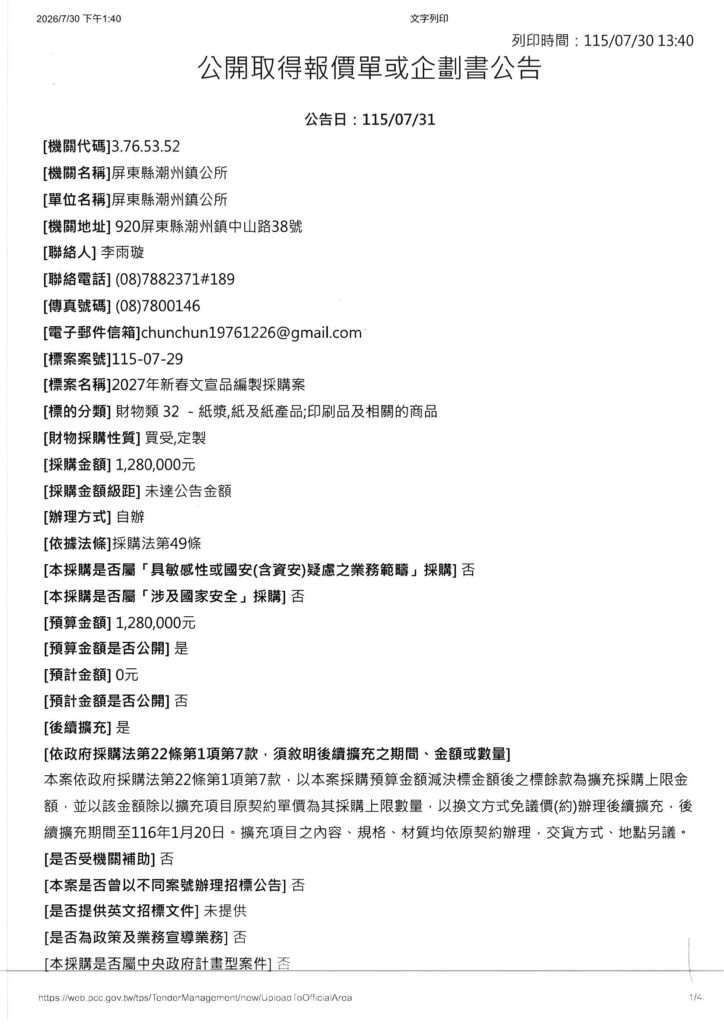 2026/7/30 下午1:40

文字列印

列印時間：115/07/30 13:40

公開取得報價單或企劃書公告

公告日：115/07/31

[機關代碼]3.76.53.52

[機關名稱]屏東縣潮州鎮公所

[單位名稱]屏東縣潮州鎮公所

[機關地址] 920屏東縣潮州鎮中山路38號

[聯絡人] 李雨璇

[聯絡電話] (08)7882371#189

[傳真號碼] (08)7800146

[電子郵件信箱]chunchun19761226@gmail.com

[標案案號]115-07-29

[標案名稱]2027年新春文宣品編製採購案

[標的分類] 財物類 32 - 紙漿,紙及紙產品;印刷品及相關的商品

[財物採購性質] 買受,定製

[採購金額] 1,280,000元

[採購金額級距] 未達公告金額

[辦理方式] 自辦

[依據法條]採購法第49條

[本採購是否屬「具敏感性或國安(含資安)疑慮之業務範疇」採購] 否

[本採購是否屬「涉及國家安全」採購] 否

[預算金額] 1,280,000元

[預算金額是否公開] 是

[預計金額] 0元

[預計金額是否公開] 否

[後續擴充] 是

[依政府採購法第22條第1項第7款，須敘明後續擴充之期間、金額或數量]

本案依政府採購法第22條第1項第7款，以本案採購預算金額減決標金額後之標餘款為擴充採購上限金額，並以該金額除以擴充項目原契約單價為其採購上限數量，以換文方式免議價(約)辦理後續擴充，後續擴充期間至116年1月20日。擴充項目之內容、規格、材質均依原契約辦理，交貨方式、地點另議。

[是否受機關補助] 否

[本案是否曾以不同案號辦理招標公告] 否

[是否提供英文招標文件] 未提供

[是否為政策及業務宣導業務] 否

[本採購是否屬中央政府計畫型案件] 否

https://web.pcc.gov.tw/tps/TenderManagement/new/UploadToOfficialArea

1/4